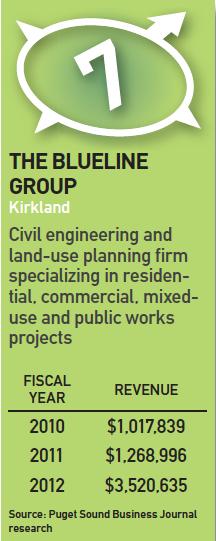 7

THE BLUELINE GROUP
Kirkland

Civil engineering and land-use planning firm specializing in residential, commercial, mixed-use and public works projects

| FISCAL YEAR | REVENUE |
|---|---|
| 2010 | \$1,017,839 |
| 2011 | \$1,268,996 |
| 2012 | \$3,520,635 |

Source: Puget Sound Business Journal research